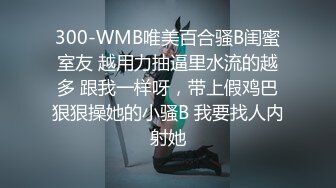 300-WMB唯美百合骚B闺蜜室友 越用力抽逼里水流的越多 跟我一样呀，带上假鸡巴狠狠操她的小骚B 我要找人内射她